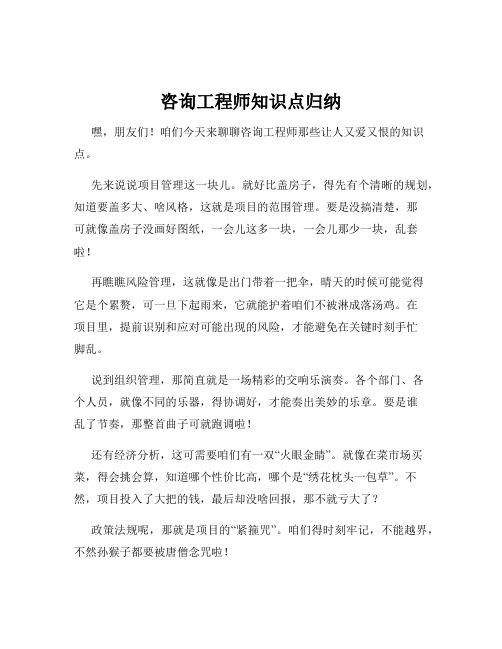 咨询工程师知识点归纳

嘿，朋友们！咱们今天来聊聊咨询工程师那些让人又爱又恨的知识点。

先来说说项目管理这一块儿。就好比盖房子，得先有个清晰的规划，知道要盖多大、啥风格，这就是项目的范围管理。要是没搞清楚，那可就像盖房子没画好图纸，一会儿这多一块，一会儿那少一块，乱套啦！

再瞧瞧风险管理，这就像是出门带着一把伞，晴天的时候可能觉得它是个累赘，可一旦下起雨来，它就能护着咱们不被淋成落汤鸡。在项目里，提前识别和应对可能出现的风险，才能避免在关键时刻手忙脚乱。

说到组织管理，那简直就是一场精彩的交响乐演奏。各个部门、各个人员，就像不同的乐器，得协调好，才能奏出美妙的乐章。要是谁乱了节奏，那整首曲子可就跑调啦！

还有经济分析，这可需要咱们有一双“火眼金睛”。就像在菜市场买菜，得会挑会算，知道哪个性价比高，哪个是“绣花枕头一包草”。不然，项目投入了大把的钱，最后却没啥回报，那不就亏大了？

政策法规呢，那就是项目的“紧箍咒”。咱们得时刻牢记，不能越界，不然孙猴子都要被唐僧念咒啦！